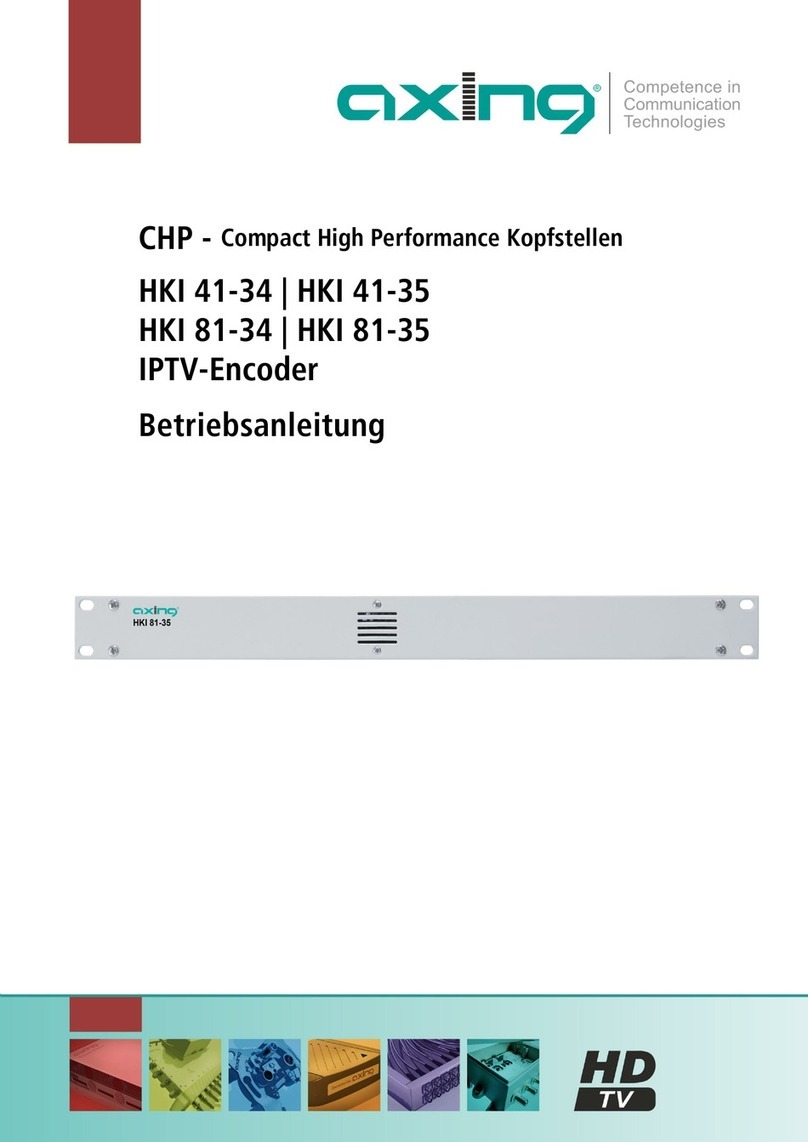 axing®
Competence in Communication Technologies

CHP - Compact High Performance Kopfstellen

HKI 41-34 | HKI 41-35
HKI 81-34 | HKI 81-35
IPTV-Encoder

Betriebsanleitung

axing
HKI 81-35

HD
TV